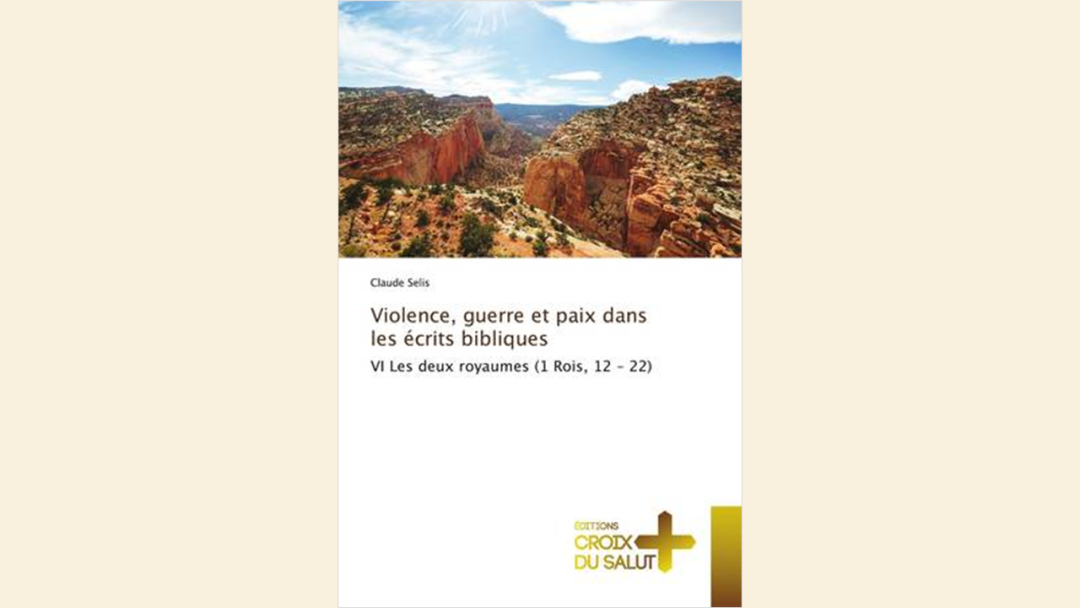 Claude Selis

Violence, guerre et paix dans les écrits bibliques

VI Les deux royaumes (1 Rois, 12 - 22)

ÉDITIONS
CROIX
DU SALUT